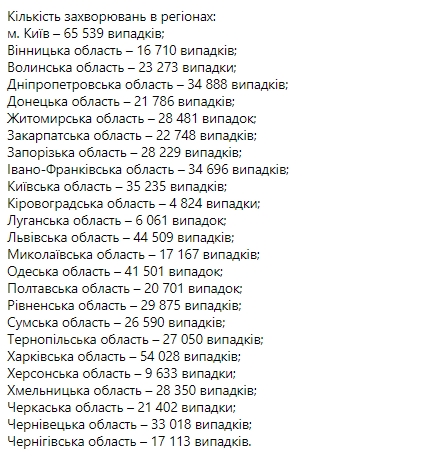 Кількість захворювань в регіонах:
м. Київ – 65 539 випадків;
Вінницька область – 16 710 випадків;
Волинська область – 23 273 випадки;
Дніпропетровська область – 34 888 випадків;
Донецька область – 21 786 випадків;
Житомирська область – 28 481 випадок;
Закарпатська область – 22 748 випадків;
Запорізька область – 28 229 випадків;
Івано-Франківська область – 34 696 випадків;
Київська область – 35 235 випадків;
Кіровоградська область – 4 824 випадки;
Луганська область – 6 061 випадок;
Львівська область – 44 509 випадків;
Миколаївська область – 17 167 випадків;
Одеська область – 41 501 випадок;
Полтавська область – 20 701 випадок;
Рівненська область – 29 875 випадків;
Сумська область – 26 590 випадків;
Тернопільська область – 27 050 випадків;
Харківська область – 54 028 випадків;
Херсонська область – 9 633 випадки;
Хмельницька область – 28 350 випадків;
Черкаська область – 21 402 випадки;
Чернівецька область – 33 018 випадків;
Чернігівська область – 17 113 випадків.